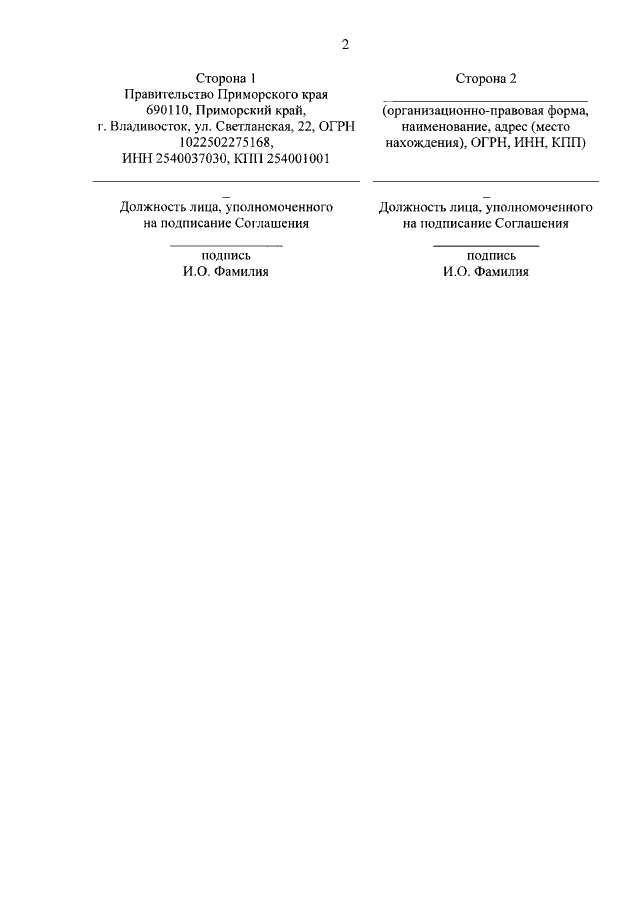 2

Сторона 1
Правительство Приморского края
690110, Приморский край,
г. Владивосток, ул. Светланская, 22, ОГРН
1022502275168,
ИНН 2540037030, КПП 254001001

____

Должность лица, уполномоченного
на подписание Соглашения

____
подпись
И.О. Фамилия

Сторона 2

____
(организационно-правовая форма,
наименование, адрес (место
нахождения), ОГРН, ИНН, КПП)

____

Должность лица, уполномоченного
на подписание Соглашения

____
подпись
И.О. Фамилия